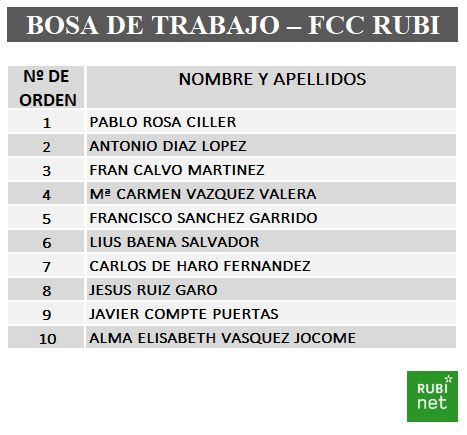 BOSA DE TRABAJO – FCC RUBI

| Nº DE ORDEN | NOMBRE Y APELLIDOS |
|---|---|
| 1 | PABLO ROSA CILLER |
| 2 | ANTONIO DIAZ LOPEZ |
| 3 | FRAN CALVO MARTINEZ |
| 4 | Mª CARMEN VAZQUEZ VALERA |
| 5 | FRANCISCO SANCHEZ GARRIDO |
| 6 | LIUS BAENA SALVADOR |
| 7 | CARLOS DE HARO FERNANDEZ |
| 8 | JESUS RUIZ GARO |
| 9 | JAVIER COMPTE PUERTAS |
| 10 | ALMA ELISABETH VASQUEZ JOCOME |

RUBI net